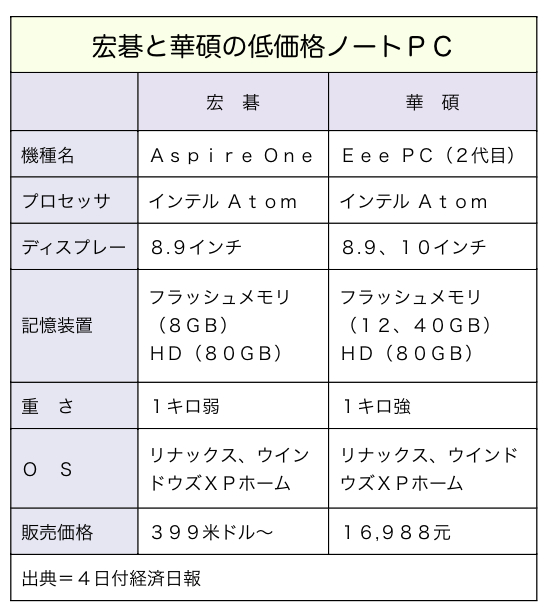 宏碁と華碩の低価格ノートＰＣ

| | 宏　碁 | 華　碩 |
|---|---|---|
| 機種名 | Ａｓｐｉｒｅ Ｏｎｅ | Ｅｅｅ ＰＣ（２代目） |
| プロセッサ | インテル Ａｔｏｍ | インテル Ａｔｏｍ |
| ディスプレー | ８.９インチ | ８.９、１０インチ |
| 記憶装置 | フラッシュメモリ（８ＧＢ）ＨＤ（８０ＧＢ） | フラッシュメモリ（１２、４０ＧＢ）ＨＤ（８０ＧＢ） |
| 重　さ | １キロ弱 | １キロ強 |
| Ｏ　Ｓ | リナックス、ウインドウズＸＰホーム | リナックス、ウインドウズＸＰホーム |
| 販売価格 | ３９９米ドル～ | １６,９８８元 |

出典＝４日付経済日報